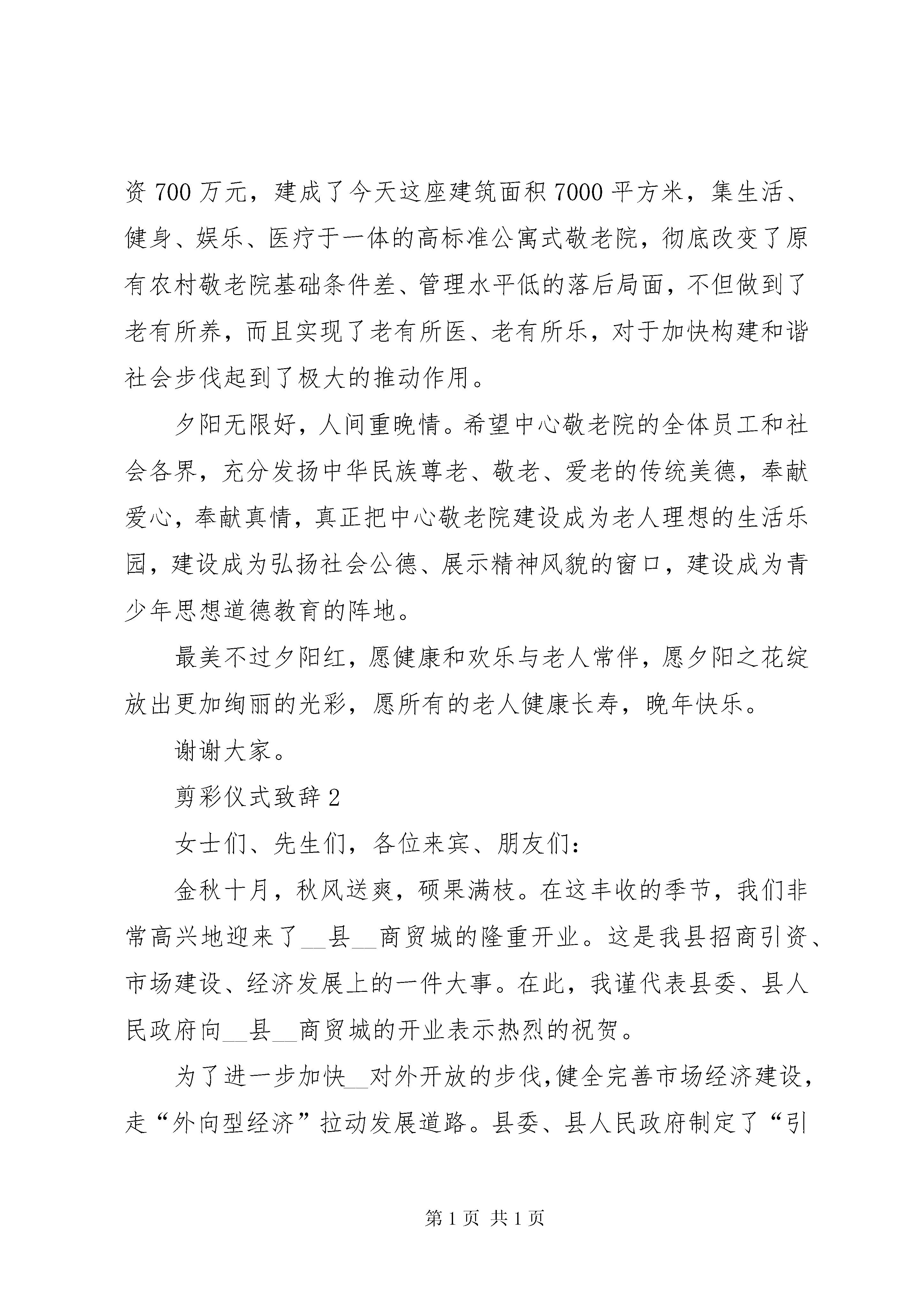 资 700 万元，建成了今天这座建筑面积 7000 平方米，集生活、健身、娱乐、医疗于一体的高标准公寓式敬老院，彻底改变了原有农村敬老院基础条件差、管理水平低的落后局面，不但做到了老有所养，而且实现了老有所医、老有所乐，对于加快构建和谐社会步伐起到了极大的推动作用。

夕阳无限好，人间重晚情。希望中心敬老院的全体员工和社会各界，充分发扬中华民族尊老、敬老、爱老的传统美德，奉献爱心，奉献真情，真正把中心敬老院建设成为老人理想的生活乐园，建设成为弘扬社会公德、展示精神风貌的窗口，建设成为青少年思想道德教育的阵地。

最美不过夕阳红，愿健康和欢乐与老人常伴，愿夕阳之花绽放出更加绚丽的光彩，愿所有的老人健康长寿，晚年快乐。

谢谢大家。

剪彩仪式致辞 2

女士们、先生们，各位来宾、朋友们：

金秋十月，秋风送爽，硕果满枝。在这丰收的季节，我们非常高兴地迎来了__县__商贸城的隆重开业。这是我县招商引资、市场建设、经济发展上的一件大事。在此，我谨代表县委、县人民政府向__县__商贸城的开业表示热烈的祝贺。

为了进一步加快__对外开放的步伐，健全完善市场经济建设，走“外向型经济”拉动发展道路。县委、县人民政府制定了“引

第 1 页 共 1 页